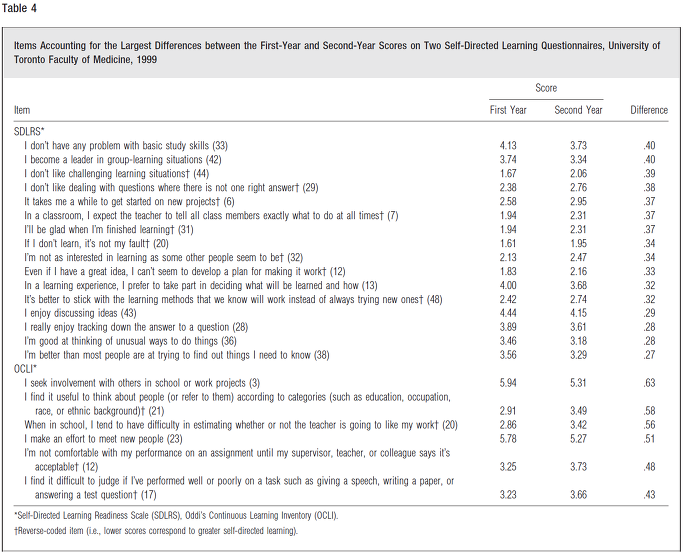 Table 4

Items Accounting for the Largest Differences between the First-Year and Second-Year Scores on Two Self-Directed Learning Questionnaires, University of Toronto Faculty of Medicine, 1999

| Item | Score: First Year | Score: Second Year | Difference |
|---|---|---|---|
| SDLRS* | | | |
| I don't have any problem with basic study skills (33) | 4.13 | 3.73 | .40 |
| I become a leader in group-learning situations (42) | 3.74 | 3.34 | .40 |
| I don't like challenging learning situations† (44) | 1.67 | 2.06 | .39 |
| I don't like dealing with questions where there is not one right answer† (29) | 2.38 | 2.76 | .38 |
| It takes me a while to get started on new projects† (6) | 2.58 | 2.95 | .37 |
| In a classroom, I expect the teacher to tell all class members exactly what to do at all times† (7) | 1.94 | 2.31 | .37 |
| I'll be glad when I'm finished learning† (31) | 1.94 | 2.31 | .37 |
| If I don't learn, it's not my fault† (20) | 1.61 | 1.95 | .34 |
| I'm not as interested in learning as some other people seem to be† (32) | 2.13 | 2.47 | .34 |
| Even if I have a great idea, I can't seem to develop a plan for making it work† (12) | 1.83 | 2.16 | .33 |
| In a learning experience, I prefer to take part in deciding what will be learned and how (13) | 4.00 | 3.68 | .32 |
| It's better to stick with the learning methods that we know will work instead of always trying new ones† (48) | 2.42 | 2.74 | .32 |
| I enjoy discussing ideas (43) | 4.44 | 4.15 | .29 |
| I really enjoy tracking down the answer to a question (28) | 3.89 | 3.61 | .28 |
| I'm good at thinking of unusual ways to do things (36) | 3.46 | 3.18 | .28 |
| I'm better than most people are at trying to find out things I need to know (38) | 3.56 | 3.29 | .27 |
| OCLI* | | | |
| I seek involvement with others in school or work projects (3) | 5.94 | 5.31 | .63 |
| I find it useful to think about people (or refer to them) according to categories (such as education, occupation, race, or ethnic background)† (21) | 2.91 | 3.49 | .58 |
| When in school, I tend to have difficulty in estimating whether or not the teacher is going to like my work† (20) | 2.86 | 3.42 | .56 |
| I make an effort to meet new people (23) | 5.78 | 5.27 | .51 |
| I'm not comfortable with my performance on an assignment until my supervisor, teacher, or colleague says it's acceptable† (12) | 3.25 | 3.73 | .48 |
| I find it difficult to judge if I've performed well or poorly on a task such as giving a speech, writing a paper, or answering a test question† (17) | 3.23 | 3.66 | .43 |

*Self-Directed Learning Readiness Scale (SDLRS), Oddi's Continuous Learning Inventory (OCLI).
†Reverse-coded item (i.e., lower scores correspond to greater self-directed learning).